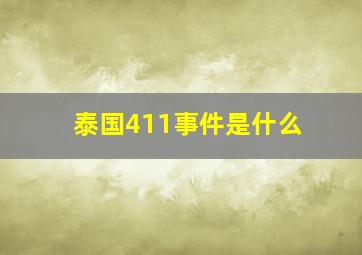 泰国411事件是什么